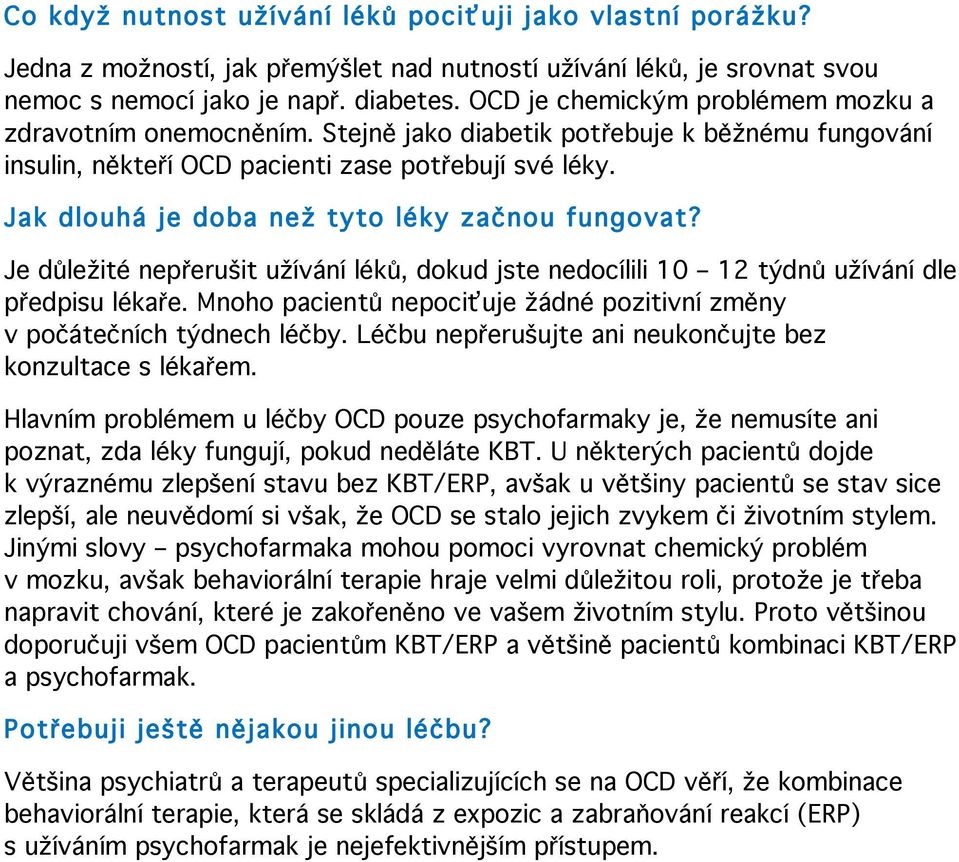 Co když nutnost užívání léků pociťuji jako vlastní porážku?

Jedna z možností, jak přemýšlet nad nutností užívání léků, je srovnat svou nemoc s nemocí jako je např. diabetes. OCD je chemickým problémem mozku a zdravotním onemocněním. Stejně jako diabetik potřebuje k běžnému fungování insulin, někteří OCD pacienti zase potřebují své léky.

Jak dlouhá je doba než tyto léky začnou fungovat?

Je důležité nepřerušit užívání léků, dokud jste nedocílili 10 – 12 týdnů užívání dle předpisu lékaře. Mnoho pacientů nepociťuje žádné pozitivní změny v počátečních týdnech léčby. Léčbu nepřerušujte ani neukončujte bez konzultace s lékařem.

Hlavním problémem u léčby OCD pouze psychofarmaky je, že nemusíte ani poznat, zda léky fungují, pokud neděláte KBT. U některých pacientů dojde k výraznému zlepšení stavu bez KBT/ERP, avšak u většiny pacientů se stav sice zlepší, ale neuvědomí si však, že OCD se stalo jejich zvykem či životním stylem. Jinými slovy – psychofarmaka mohou pomoci vyrovnat chemický problém v mozku, avšak behaviorální terapie hraje velmi důležitou roli, protože je třeba napravit chování, které je zakořeněno ve vašem životním stylu. Proto většinou doporučuji všem OCD pacientům KBT/ERP a většině pacientů kombinaci KBT/ERP a psychofarmak.

Potřebuji ještě nějakou jinou léčbu?

Většina psychiatrů a terapeutů specializujících se na OCD věří, že kombinace behaviorální terapie, která se skládá z expozic a zabraňování reakcí (ERP) s užíváním psychofarmak je nejefektivnějším přístupem.